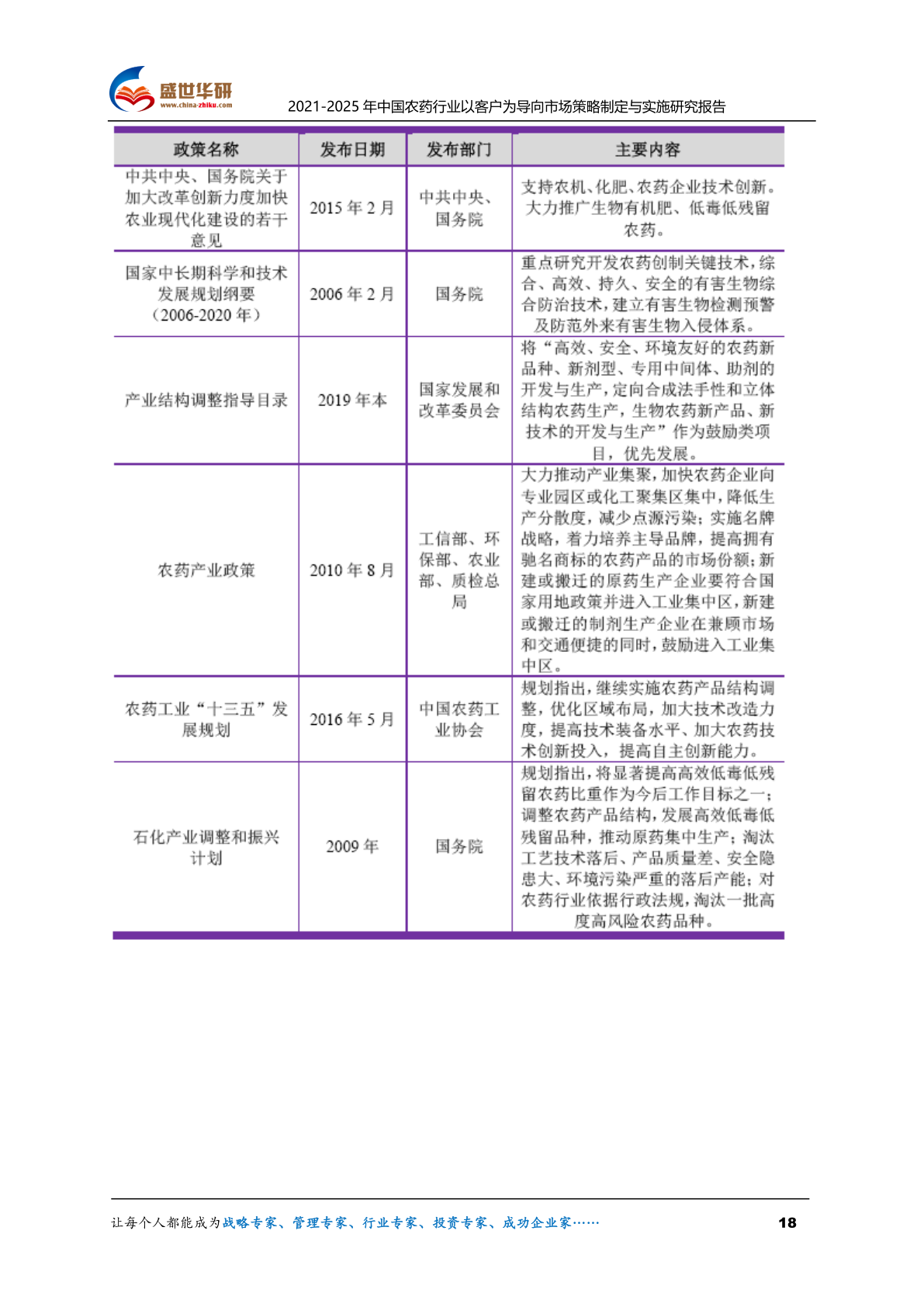 盛世华研
www.china-zhiku.com
2021-2025年中国农药行业以客户为导向市场策略制定与实施研究报告

| 政策名称 | 发布日期 | 发布部门 | 主要内容 |
|---|---|---|---|
| 中共中央、国务院关于加大改革创新力度加快农业现代化建设的若干意见 | 2015年2月 | 中共中央、国务院 | 支持农机、化肥、农药企业技术创新。大力推广生物有机肥、低毒低残留农药。 |
| 国家中长期科学和技术发展规划纲要（2006-2020年） | 2006年2月 | 国务院 | 重点研究开发农药创制关键技术，综合、高效、持久、安全的有害生物综合防治技术，建立有害生物检测预警及防范外来有害生物入侵体系。 |
| 产业结构调整指导目录 | 2019年本 | 国家发展和改革委员会 | 将“高效、安全、环境友好的农药新品种、新剂型、专用中间体、助剂的开发与生产，定向合成法手性和立体结构农药生产，生物农药新产品、新技术的开发与生产”作为鼓励类项目，优先发展。 |
| 农药产业政策 | 2010年8月 | 工信部、环保部、农业部、质检总局 | 大力推动产业集聚，加快农药企业向专业园区或化工聚集区集中，降低生产分散度，减少点源污染；实施名牌战略，着力培养主导品牌，提高拥有驰名商标的农药产品的市场份额；新建或搬迁的原药生产企业要符合国家用地政策并进入工业集中区，新建或搬迁的制剂生产企业在兼顾市场和交通便捷的同时，鼓励进入工业集中区。 |
| 农药工业“十三五”发展规划 | 2016年5月 | 中国农药工业协会 | 规划指出，继续实施农药产品结构调整，优化区域布局，加大技术改造力度，提高技术装备水平、加大农药技术创新投入，提高自主创新能力。 |
| 石化产业调整和振兴计划 | 2009年 | 国务院 | 规划指出，将显著提高高效低毒低残留农药比重作为今后工作目标之一；调整农药产品结构，发展高效低毒低残留品种，推动原药集中生产；淘汰工艺技术落后、产品质量差、安全隐患大、环境污染严重的落后产能；对农药行业依据行政法规，淘汰一批高度高风险农药品种。 |

让每个人都能成为战略专家、管理专家、行业专家、投资专家、成功企业家……
18